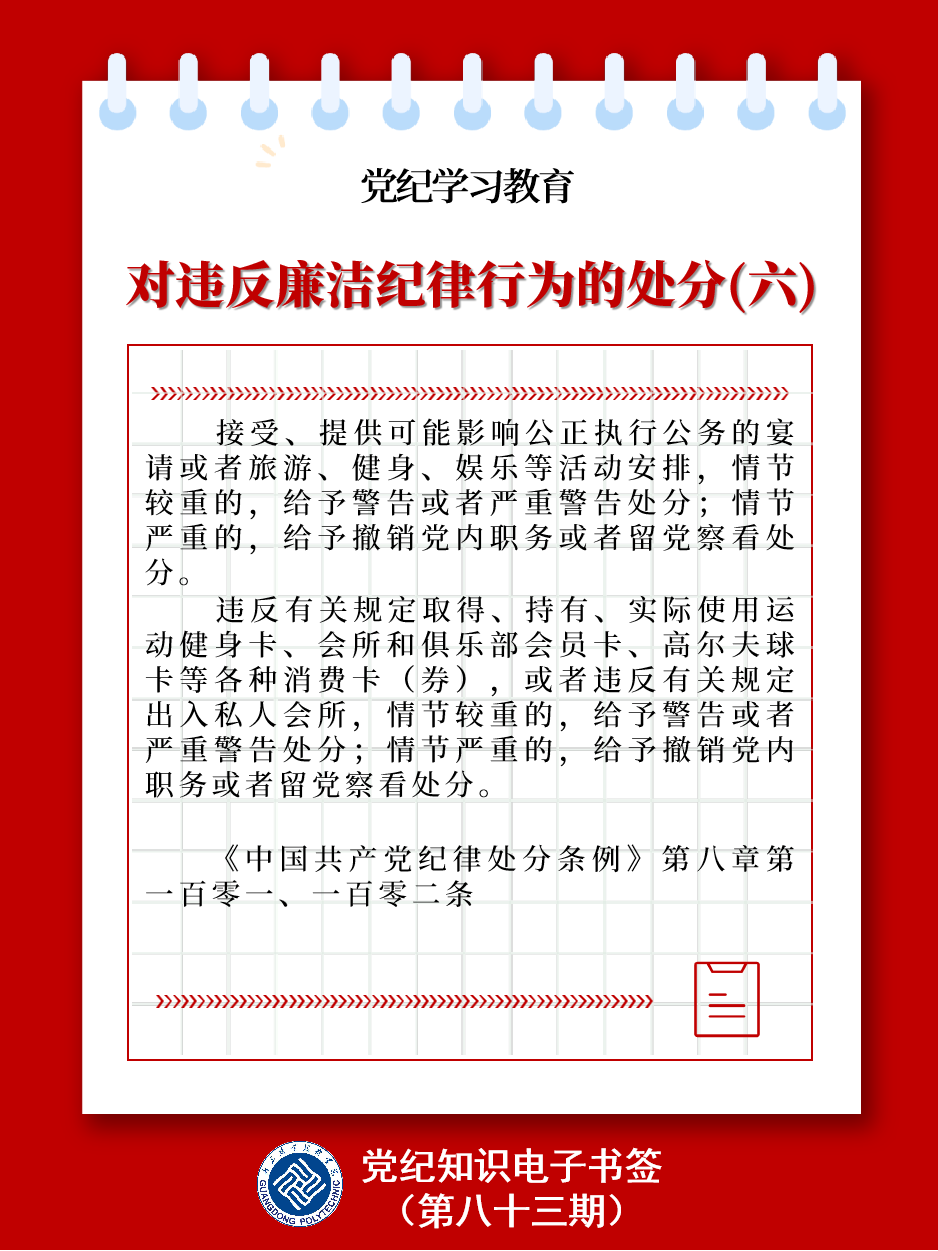 党纪学习教育

对违反廉洁纪律行为的处分(六)

接受、提供可能影响公正执行公务的宴请或者旅游、健身、娱乐等活动安排，情节较重的，给予警告或者严重警告处分；情节严重的，给予撤销党内职务或者留党察看处分。

违反有关规定取得、持有、实际使用运动健身卡、会所和俱乐部会员卡、高尔夫球卡等各种消费卡（券），或者违反有关规定出入私人会所，情节较重的，给予警告或者严重警告处分；情节严重的，给予撤销党内职务或者留党察看处分。

《中国共产党纪律处分条例》第八章第一百零一、一百零二条

GUANGDONG POLYTECHNIC

党纪知识电子书签
（第八十三期）